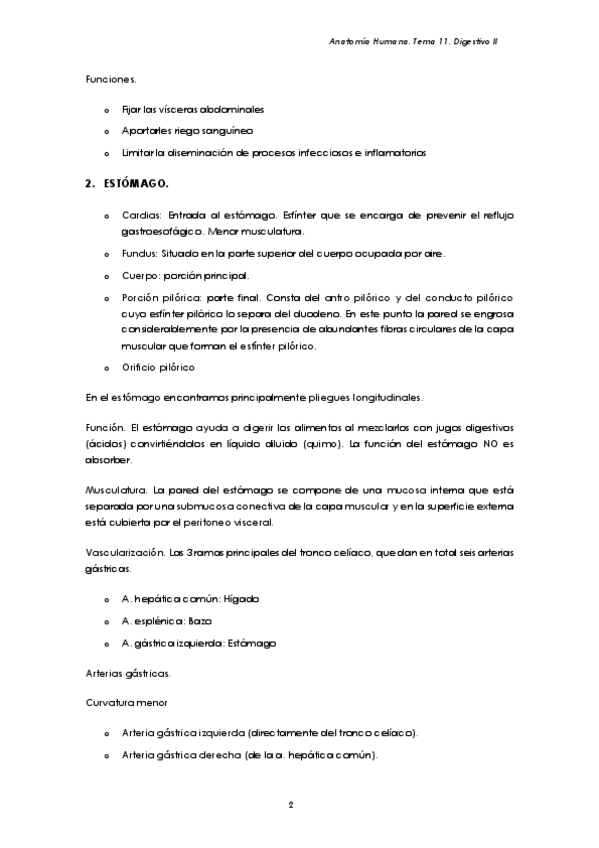 Anatomía Humana. Tema 11. Digestivo II

Funciones.

o Fijar las vísceras abdominales
o Aportarles riego sanguíneo
o Limitar la diseminación de procesos infecciosos e inflamatorios

2. ESTÓMAGO.

o Cardias: Entrada al estómago. Esfínter que se encarga de prevenir el reflujo gastroesofágico. Menor musculatura.
o Fundus: Situado en la parte superior del cuerpo ocupada por aire.
o Cuerpo: porción principal.
o Porción pilórica: parte final. Consta del antro pilórico y del conducto pilórico cuyo esfínter pilórico lo separa del duodeno. En este punto la pared se engrosa considerablemente por la presencia de abundantes fibras circulares de la capa muscular que forman el esfínter pilórico.
o Orificio pilórico

En el estómago encontramos principalmente pliegues longitudinales.

Función. El estómago ayuda a digerir los alimentos al mezclarlos con jugos digestivos (ácidos) convirtiéndolos en líquido diluido (quimo). La función del estómago NO es absorber.

Musculatura. La pared del estómago se compone de una mucosa interna que está separada por una submucosa conectiva de la capa muscular y en la superficie externa está cubierta por el peritoneo visceral.

Vascularización. Las 3 ramas principales del tronco celíaco, que dan en total seis arterias gástricas.

o A. hepática común: Hígado
o A. esplénica: Bazo
o A. gástrica izquierda: Estómago

Arterias gástricas.

Curvatura menor

o Arteria gástrica izquierda (directamente del tronco celíaco).
o Arteria gástrica derecha (de la a. hepática común).

2